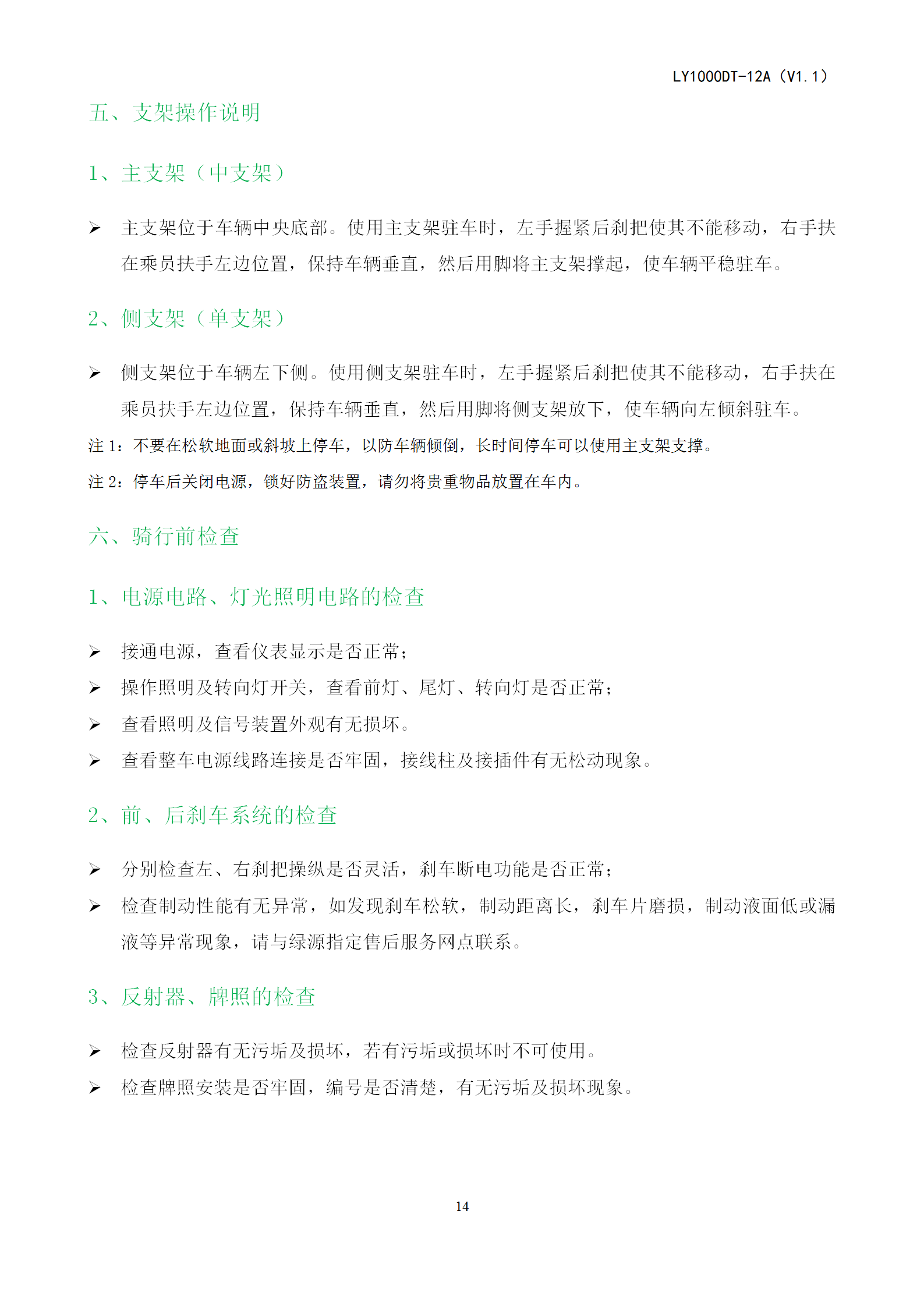 LY1000DT-12A（V1.1）

五、支架操作说明

1、主支架（中支架）

➢ 主支架位于车辆中央底部。使用主支架驻车时，左手握紧后刹把使其不能移动，右手扶在乘员扶手左边位置，保持车辆垂直，然后用脚将主支架撑起，使车辆平稳驻车。

2、侧支架（单支架）

➢ 侧支架位于车辆左下侧。使用侧支架驻车时，左手握紧后刹把使其不能移动，右手扶在乘员扶手左边位置，保持车辆垂直，然后用脚将侧支架放下，使车辆向左倾斜驻车。

注 1：不要在松软地面或斜坡上停车，以防车辆倾倒，长时间停车可以使用主支架支撑。

注 2：停车后关闭电源，锁好防盗装置，请勿将贵重物品放置在车内。

六、骑行前检查

1、电源电路、灯光照明电路的检查

➢ 接通电源，查看仪表显示是否正常；
➢ 操作照明及转向灯开关，查看前灯、尾灯、转向灯是否正常；
➢ 查看照明及信号装置外观有无损坏。
➢ 查看整车电源线路连接是否牢固，接线柱及接插件有无松动现象。

2、前、后刹车系统的检查

➢ 分别检查左、右刹把操纵是否灵活，刹车断电功能是否正常；
➢ 检查制动性能有无异常，如发现刹车松软，制动距离长，刹车片磨损，制动液面低或漏液等异常现象，请与绿源指定售后服务网点联系。

3、反射器、牌照的检查

➢ 检查反射器有无污垢及损坏，若有污垢或损坏时不可使用。
➢ 检查牌照安装是否牢固，编号是否清楚，有无污垢及损坏现象。

14